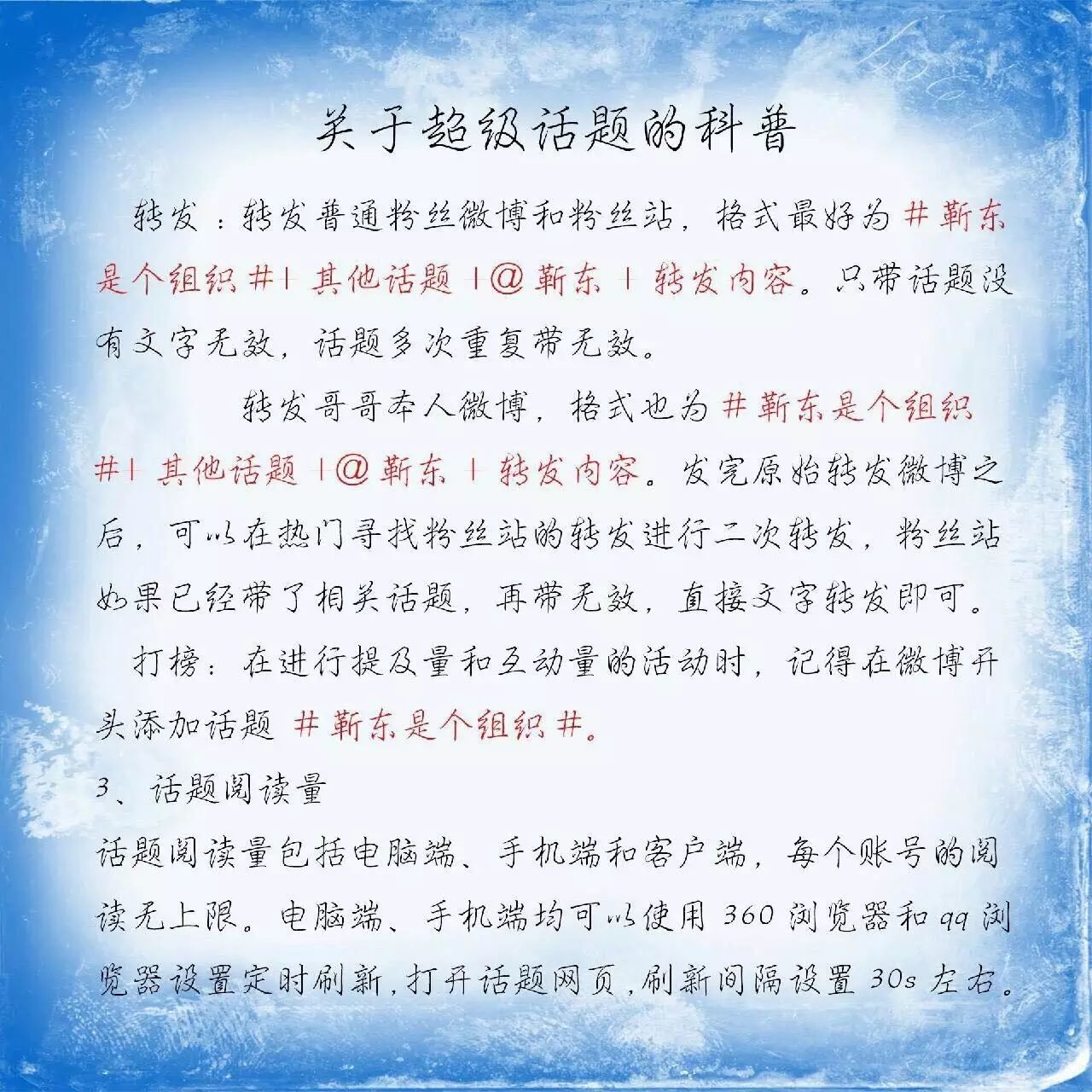 关于超级话题的科普

转发：转发普通粉丝微博和粉丝站，格式最好为 # 靳东是个组织 #| 其他话题 |@ 靳东 | 转发内容。只带话题没有文字无效，话题多次重复带无效。

转发哥哥本人微博，格式也为 # 靳东是个组织 #| 其他话题 |@ 靳东 | 转发内容。发完原始转发微博之后，可以在热门寻找粉丝站的转发进行二次转发，粉丝站如果已经带了相关话题，再带无效，直接文字转发即可。

打榜：在进行提及量和互动量的活动时，记得在微博开头添加话题 # 靳东是个组织 #。

3、话题阅读量

话题阅读量包括电脑端、手机端和客户端，每个账号的阅读无上限。电脑端、手机端均可以使用 360 浏览器和 qq 浏览器设置定时刷新，打开话题网页，刷新间隔设置 30s 左右。